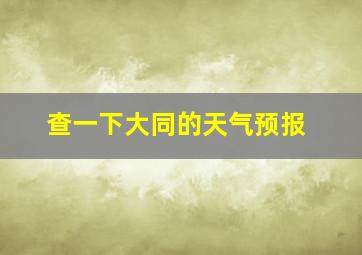 查一下大同的天气预报